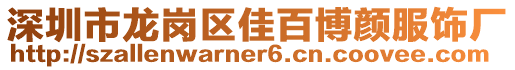 深圳市龙岗区佳百博颜服饰厂
http://szallenwarner6.cn.coovee.com